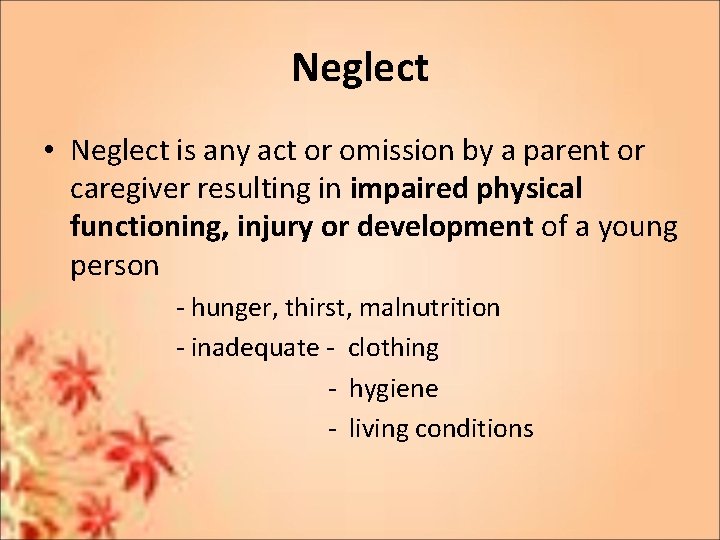 Neglect

• Neglect is any act or omission by a parent or caregiver resulting in impaired physical functioning, injury or development of a young person

- hunger, thirst, malnutrition
- inadequate - clothing
- hygiene
- living conditions